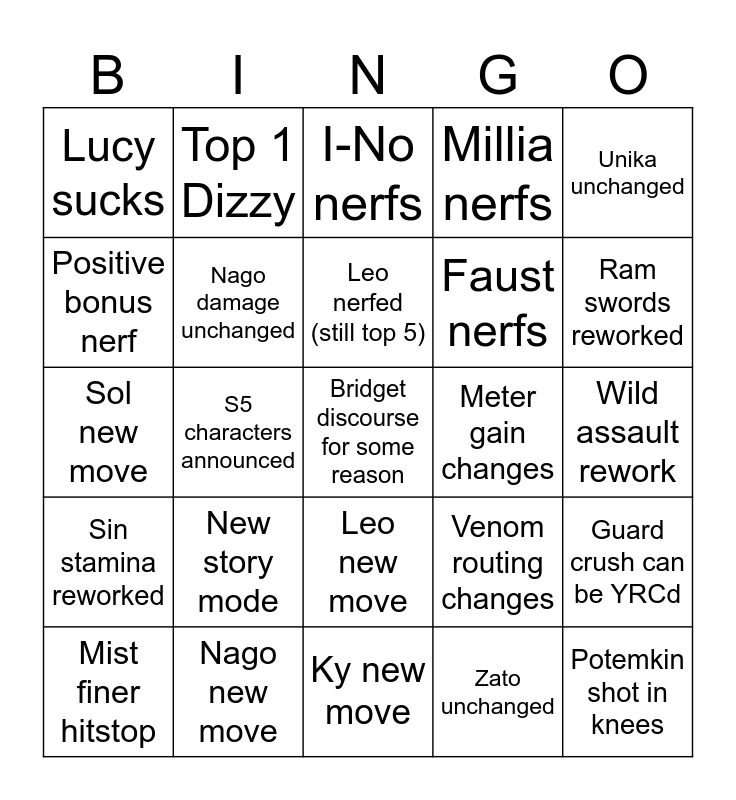 | B | I | N | G | O |
|---|---|---|---|---|
| Lucy sucks | Top 1 Dizzy | I-No nerfs | Millia nerfs | Unika unchanged |
| Positive bonus nerf | Nago damage unchanged | Leo nerfed (still top 5) | Faust nerfs | Ram swords reworked |
| Sol new move | S5 characters announced | Bridget discourse for some reason | Meter gain changes | Wild assault rework |
| Sin stamina reworked | New story mode | Leo new move | Venom routing changes | Guard crush can be YRCd |
| Mist finer hitstop | Nago new move | Ky new move | Zato unchanged | Potemkin shot in knees |